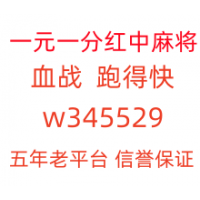 一元一分红中麻将
血战 跑得快
w345529
五年老平台 信誉保证